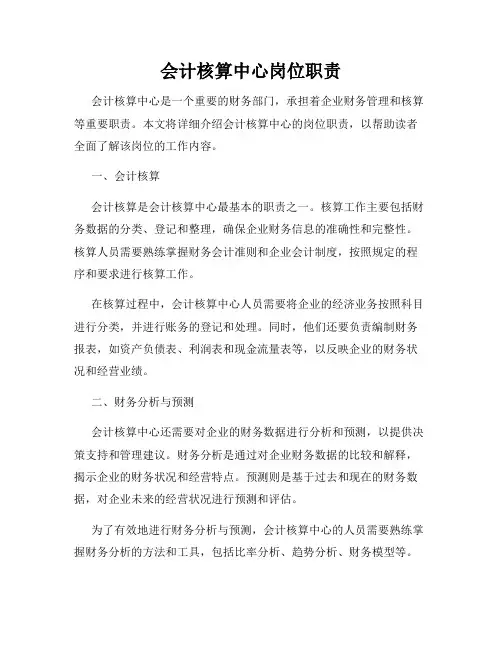 会计核算中心岗位职责

会计核算中心是一个重要的财务部门，承担着企业财务管理和核算等重要职责。本文将详细介绍会计核算中心的岗位职责，以帮助读者全面了解该岗位的工作内容。

一、会计核算

会计核算是会计核算中心最基本的职责之一。核算工作主要包括财务数据的分类、登记和整理，确保企业财务信息的准确性和完整性。核算人员需要熟练掌握财务会计准则和企业会计制度，按照规定的程序和要求进行核算工作。

在核算过程中，会计核算中心人员需要将企业的经济业务按照科目进行分类，并进行账务的登记和处理。同时，他们还要负责编制财务报表，如资产负债表、利润表和现金流量表等，以反映企业的财务状况和经营业绩。

二、财务分析与预测

会计核算中心还需要对企业的财务数据进行分析和预测，以提供决策支持和管理建议。财务分析是通过对企业财务数据的比较和解释，揭示企业的财务状况和经营特点。预测则是基于过去和现在的财务数据，对企业未来的经营状况进行预测和评估。

为了有效地进行财务分析与预测，会计核算中心的人员需要熟练掌握财务分析的方法和工具，包括比率分析、趋势分析、财务模型等。